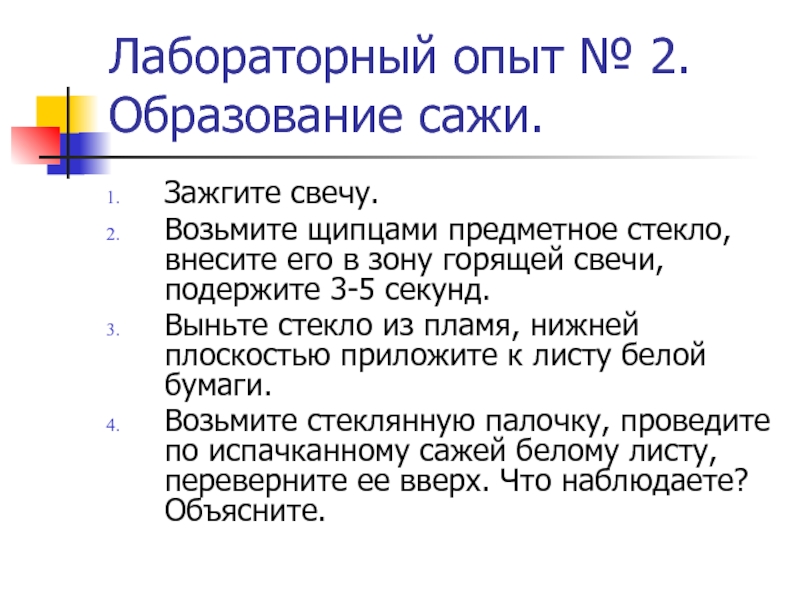 Лабораторный опыт № 2. Образование сажи.

1. Зажгите свечу.
2. Возьмите щипцами предметное стекло, внесите его в зону горящей свечи, подержите 3-5 секунд.
3. Выньте стекло из пламя, нижней плоскостью приложите к листу белой бумаги.
4. Возьмите стеклянную палочку, проведите по испачканному сажей белому листу, переверните ее вверх. Что наблюдаете? Объясните.